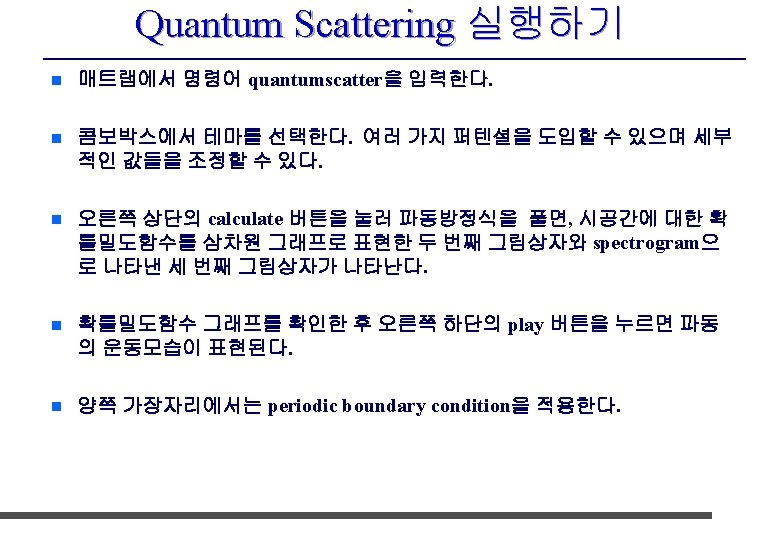 Quantum Scattering 실행하기

매트랩에서 명령어 quantumscatter을 입력한다.

콤보박스에서 테마를 선택한다. 여러 가지 퍼텐셜을 도입할 수 있으며 세부적인 값들을 조정할 수 있다.

오른쪽 상단의 calculate 버튼을 눌러 파동방정식을 풀면, 시공간에 대한 확률밀도함수를 삼차원 그래프로 표현한 두 번째 그림상자와 spectrogram으로 나타낸 세 번째 그림상자가 나타난다.

확률밀도함수 그래프를 확인한 후 오른쪽 하단의 play 버튼을 누르면 파동의 운동모습이 표현된다.

양쪽 가장자리에서는 periodic boundary condition을 적용한다.